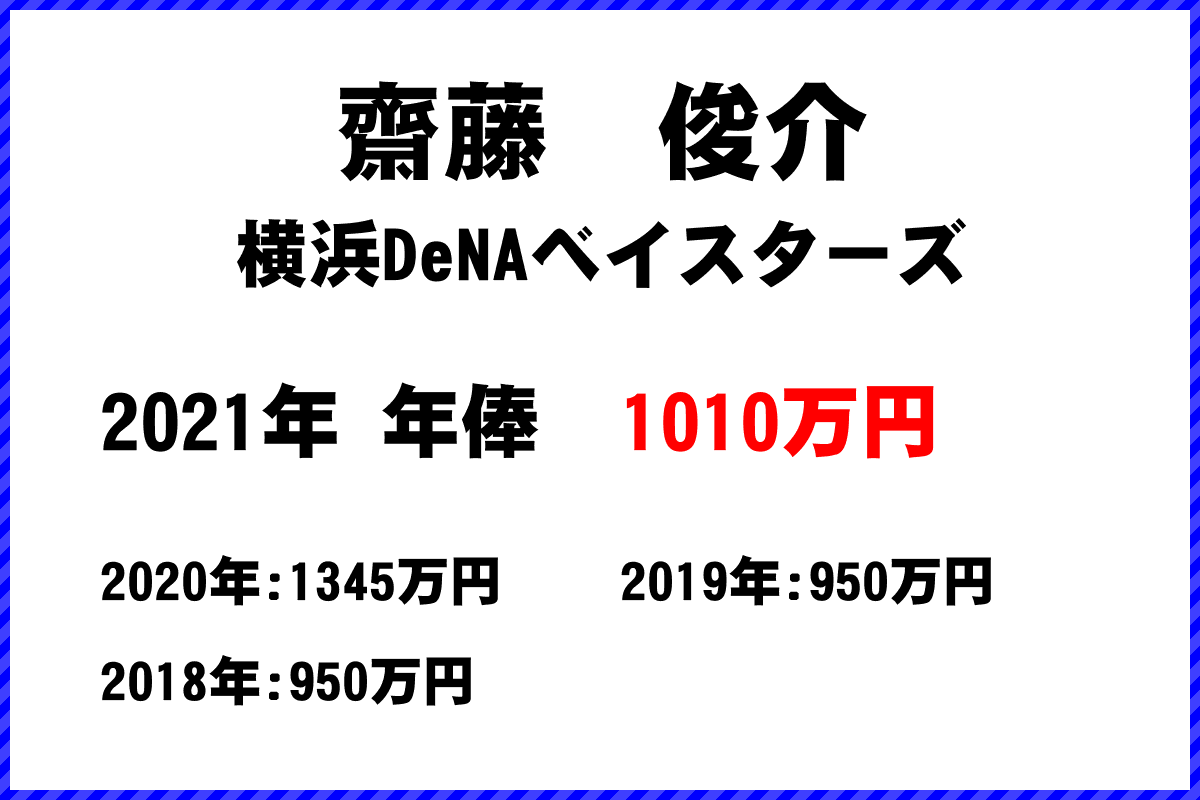 齋藤　俊介
横浜DeNAベイスターズ

2021年　年俸　1010万円

2020年:1345万円　2019年:950万円

2018年:950万円